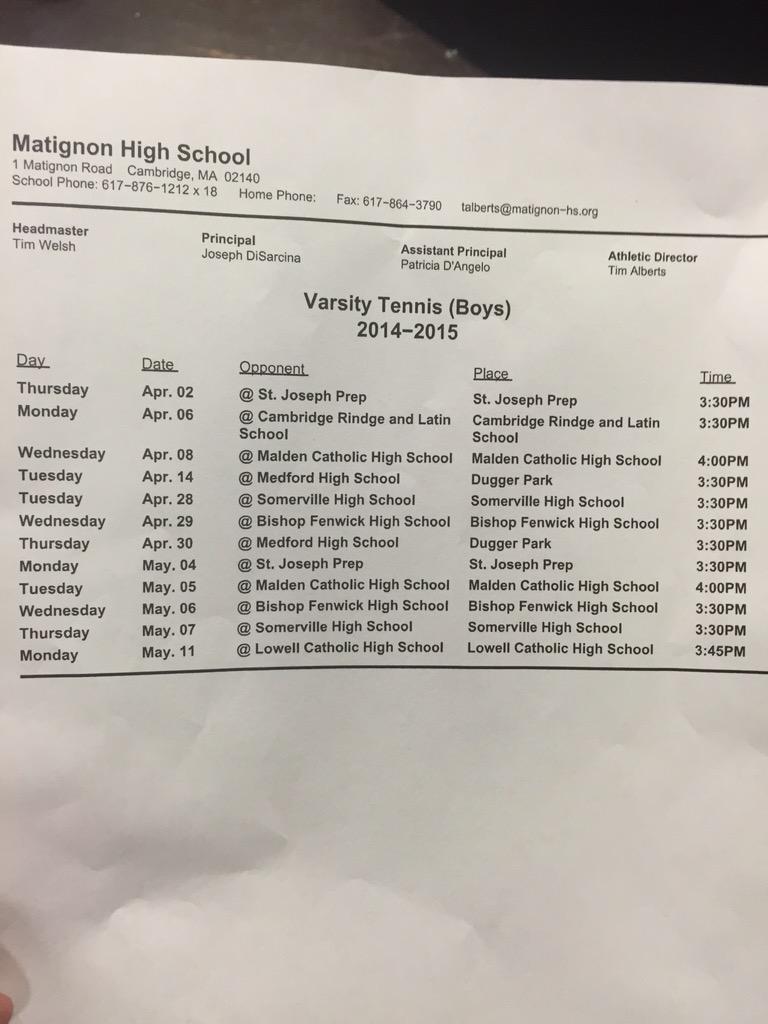 Matignon High School
1 Matignon Road Cambridge, MA 02140
School Phone: 617-876-1212 x 18 Home Phone: Fax: 617-864-3790 talberts@matignon-hs.org

Headmaster
Tim Welsh

Principal
Joseph DiSarcina

Assistant Principal
Patricia D'Angelo

Athletic Director
Tim Alberts

Varsity Tennis (Boys)
2014-2015

| Day | Date | Opponent | Place | Time |
|---|---|---|---|---|
| Thursday | Apr. 02 | @ St. Joseph Prep | St. Joseph Prep | 3:30PM |
| Monday | Apr. 06 | @ Cambridge Rindge and Latin School | Cambridge Rindge and Latin School | 3:30PM |
| Wednesday | Apr. 08 | @ Malden Catholic High School | Malden Catholic High School | 4:00PM |
| Tuesday | Apr. 14 | @ Medford High School | Dugger Park | 3:30PM |
| Tuesday | Apr. 28 | @ Somerville High School | Somerville High School | 3:30PM |
| Wednesday | Apr. 29 | @ Bishop Fenwick High School | Bishop Fenwick High School | 3:30PM |
| Thursday | Apr. 30 | @ Medford High School | Dugger Park | 3:30PM |
| Monday | May. 04 | @ St. Joseph Prep | St. Joseph Prep | 3:30PM |
| Tuesday | May. 05 | @ Malden Catholic High School | Malden Catholic High School | 4:00PM |
| Wednesday | May. 06 | @ Bishop Fenwick High School | Bishop Fenwick High School | 3:30PM |
| Thursday | May. 07 | @ Somerville High School | Somerville High School | 3:30PM |
| Monday | May. 11 | @ Lowell Catholic High School | Lowell Catholic High School | 3:45PM |